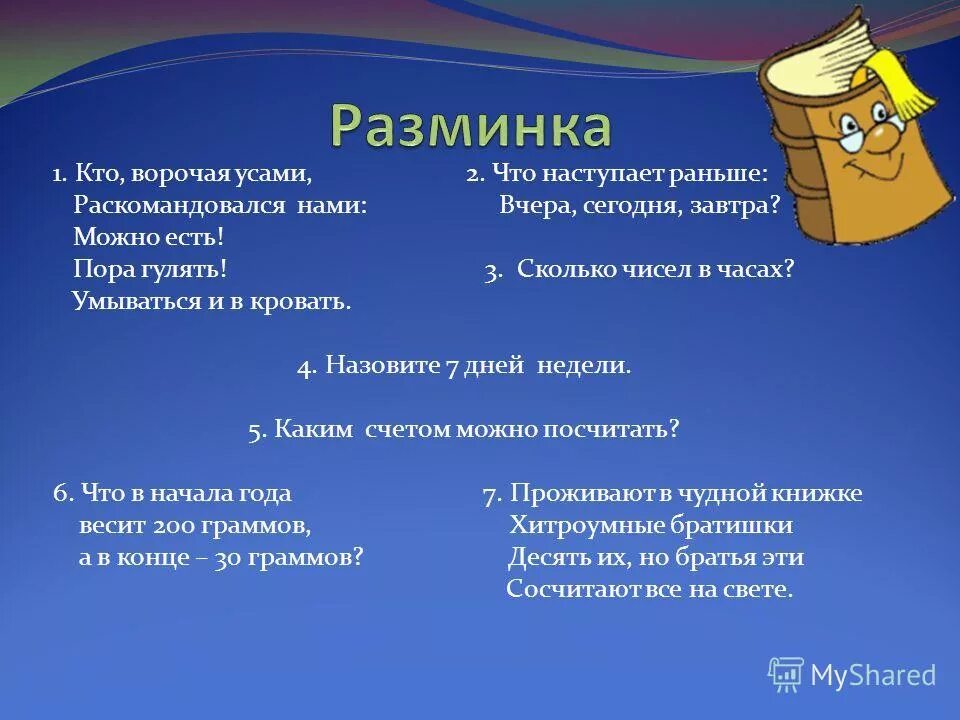 Разминка

1. Кто, ворочая усами,
Раскомандовался нами:
Можно есть!
Пора гулять!
Умываться и в кровать.

2. Что наступает раньше:
Вчера, сегодня, завтра?

3. Сколько чисел в часах?

4. Назовите 7 дней недели.

5. Каким счетом можно посчитать?

6. Что в начала года
весит 200 граммов,
а в конце – 30 граммов?

7. Проживают в чудной книжке
Хитроумные братишки
Десять их, но братья эти
Сосчитают все на свете.

MyShared